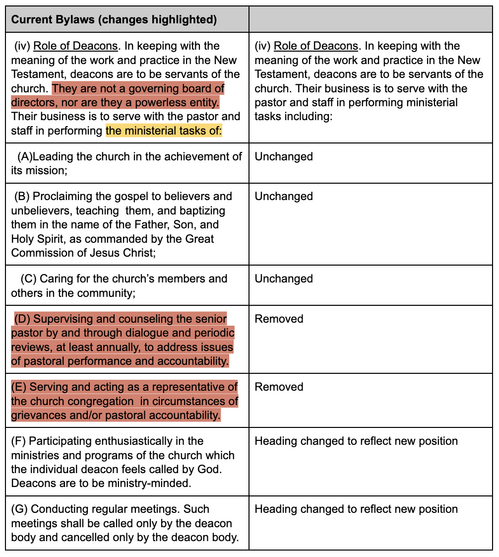 | Current Bylaws (changes highlighted) | |
|---|---|
| (iv) Role of Deacons. In keeping with the meaning of the work and practice in the New Testament, deacons are to be servants of the church. They are not a governing board of directors, nor are they a powerless entity. Their business is to serve with the pastor and staff in performing the ministerial tasks of: | (iv) Role of Deacons. In keeping with the meaning of the work and practice in the New Testament, deacons are to be servants of the church. Their business is to serve with the pastor and staff in performing ministerial tasks including: |
| (A)Leading the church in the achievement of its mission; | Unchanged |
| (B) Proclaiming the gospel to believers and unbelievers, teaching them, and baptizing them in the name of the Father, Son, and Holy Spirit, as commanded by the Great Commission of Jesus Christ; | Unchanged |
| (C) Caring for the church's members and others in the community; | Unchanged |
| (D) Supervising and counseling the senior pastor by and through dialogue and periodic reviews, at least annually, to address issues of pastoral performance and accountability. | Removed |
| (E) Serving and acting as a representative of the church congregation in circumstances of grievances and/or pastoral accountability. | Removed |
| (F) Participating enthusiastically in the ministries and programs of the church which the individual deacon feels called by God. Deacons are to be ministry-minded. | Heading changed to reflect new position |
| (G) Conducting regular meetings. Such meetings shall be called only by the deacon body and cancelled only by the deacon body. | Heading changed to reflect new position |